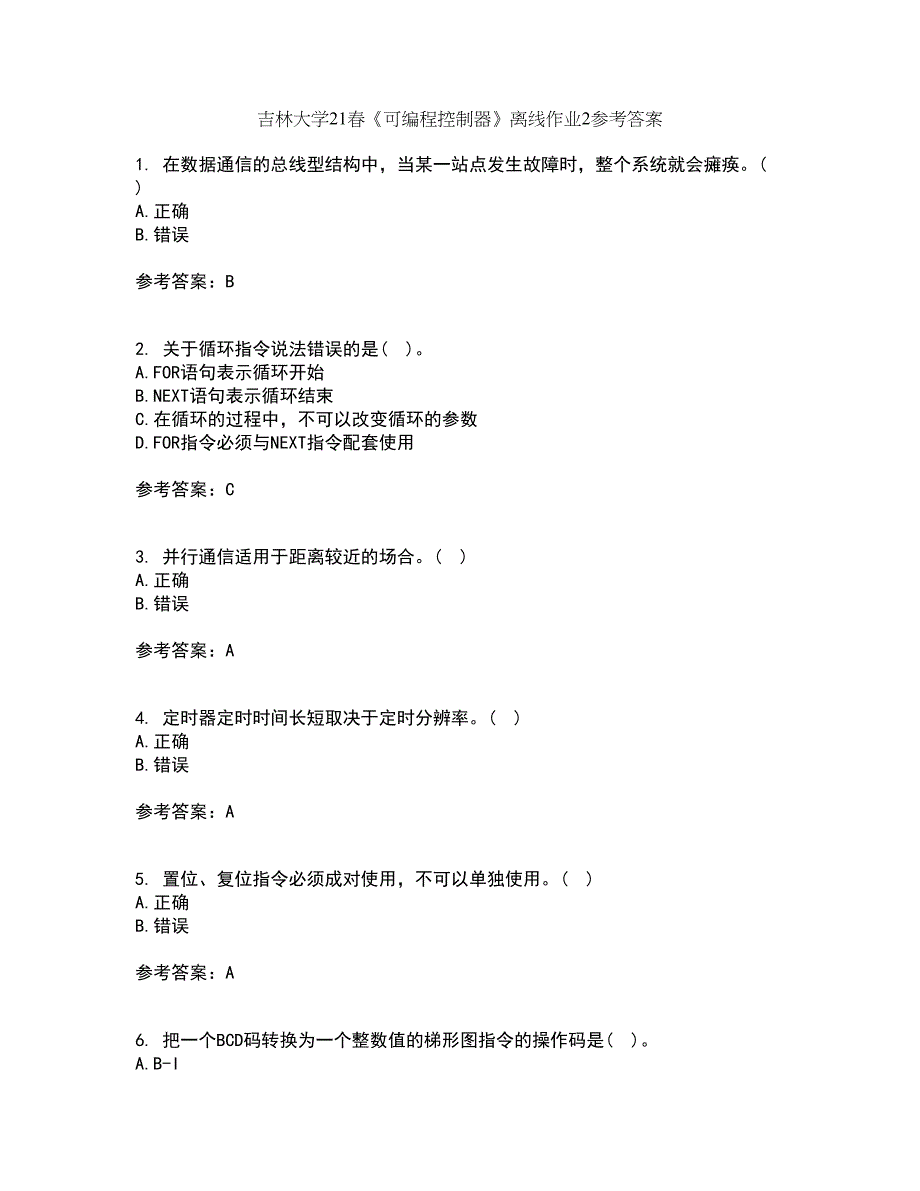 吉林大学21春《可编程控制器》离线作业2参考答案

1. 在数据通信的总线型结构中，当某一站点发生故障时，整个系统就会瘫痪。（ ）
A.正确
B.错误

参考答案：B

2. 关于循环指令说法错误的是（ ）。
A.FOR语句表示循环开始
B.NEXT语句表示循环结束
C.在循环的过程中，不可以改变循环的参数
D.FOR指令必须与NEXT指令配套使用

参考答案：C

3. 并行通信适用于距离较近的场合。（ ）
A.正确
B.错误

参考答案：A

4. 定时器定时时间长短取决于定时分辨率。（ ）
A.正确
B.错误

参考答案：A

5. 置位、复位指令必须成对使用，不可以单独使用。（ ）
A.正确
B.错误

参考答案：A

6. 把一个BCD码转换为一个整数值的梯形图指令的操作码是（ ）。
A.B-I